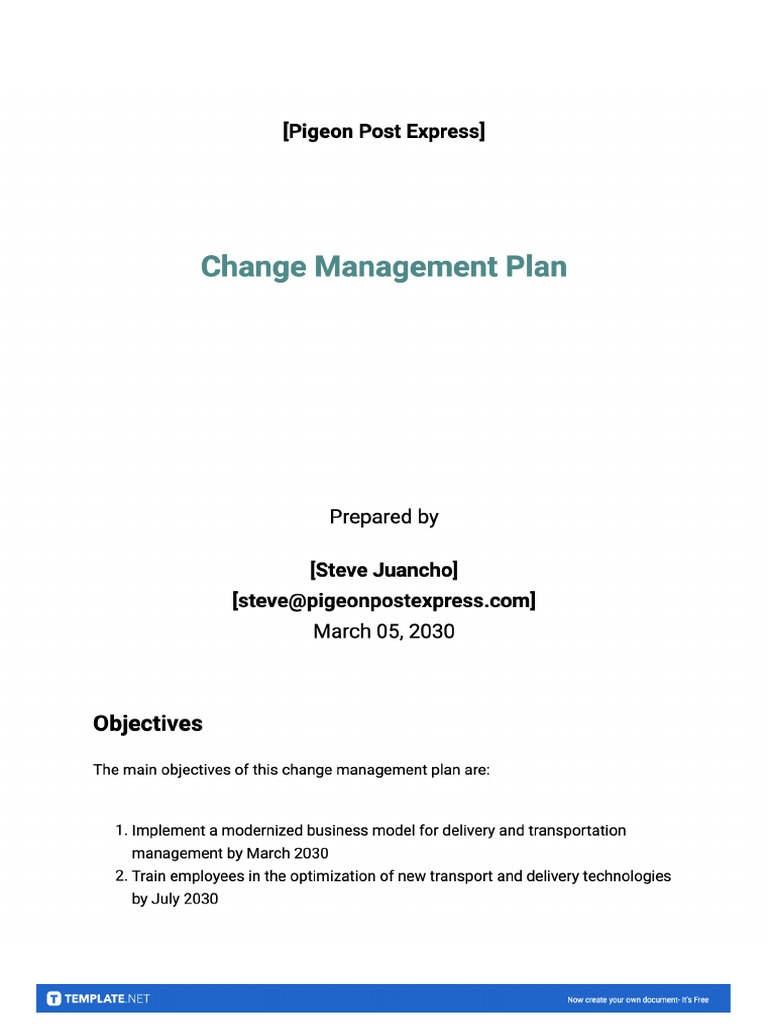 [Pigeon Post Express]

Change Management Plan

Prepared by

[Steve Juancho]
[steve@pigeonpostexpress.com]
March 05, 2030

Objectives

The main objectives of this change management plan are:

1. Implement a modernized business model for delivery and transportation management by March 2030
2. Train employees in the optimization of new transport and delivery technologies by July 2030

TEMPLATE.NET

Now create your own document- It's Free